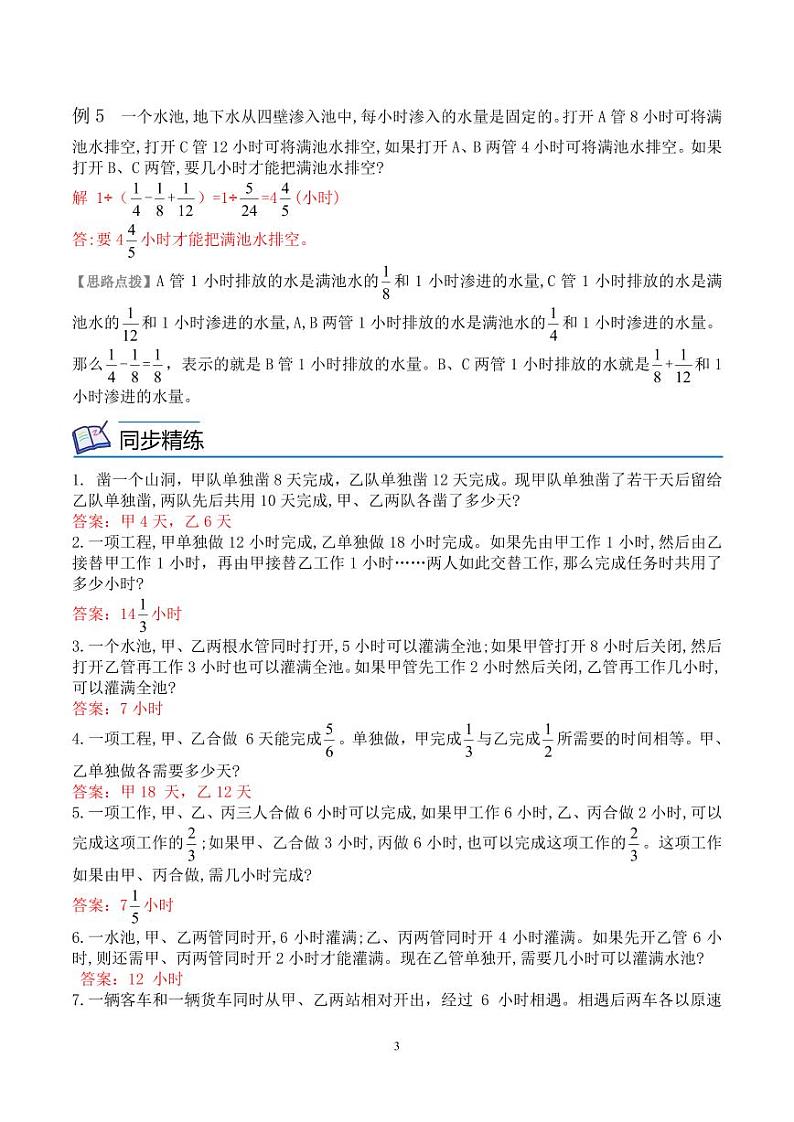 例 5　一个水池,地下水从四壁渗入池中,每小时渗入的水量是固定的。打开 A 管 8 小时可将满池水排空,打开 C 管 12 小时可将满池水排空,如果打开 A、B 两管 4 小时可将满池水排空。如果打开 B、C 两管,要几小时才能把满池水排空?

解 $1\div(\frac{1}{4}-\frac{1}{8}+\frac{1}{12})=1\div\frac{5}{24}=4\frac{4}{5}$(小时)

答:要 $4\frac{4}{5}$ 小时才能把满池水排空。

【思路点拨】A 管 1 小时排放的水是满池水的 $\frac{1}{8}$ 和 1 小时渗进的水量,C 管 1 小时排放的水是满池水的 $\frac{1}{12}$ 和 1 小时渗进的水量,A,B 两管 1 小时排放的水是满池水的 $\frac{1}{4}$ 和 1 小时渗进的水量。那么 $\frac{1}{4}-\frac{1}{8}=\frac{1}{8}$,表示的就是 B 管 1 小时排放的水量。B、C 两管 1 小时排放的水就是 $\frac{1}{8}+\frac{1}{12}$ 和 1 小时渗进的水量。

同步精练

1. 凿一个山洞,甲队单独凿 8 天完成,乙队单独凿 12 天完成。现甲队单独凿了若干天后留给乙队单独凿,两队先后共用 10 天完成,甲、乙两队各凿了多少天?
答案:甲 4 天,乙 6 天

2. 一项工程,甲单独做 12 小时完成,乙单独做 18 小时完成。如果先由甲工作 1 小时,然后由乙接替甲工作 1 小时,再由甲接替乙工作 1 小时……两人如此交替工作,那么完成任务时共用了多少小时?
答案:$14\frac{1}{3}$ 小时

3. 一个水池,甲、乙两根水管同时打开,5 小时可以灌满全池;如果甲管打开 8 小时后关闭,然后打开乙管再工作 3 小时也可以灌满全池。如果甲管先工作 2 小时然后关闭,乙管再工作几小时,可以灌满全池?
答案:7 小时

4. 一项工程,甲、乙合做 6 天能完成 $\frac{5}{6}$。单独做,甲完成 $\frac{1}{3}$ 与乙完成 $\frac{1}{2}$ 所需要的时间相等。甲、乙单独做各需要多少天?
答案:甲 18 天,乙 12 天

5. 一项工程,甲、乙、丙三人合做 6 小时可以完成,如果甲工作 6 小时,乙、丙合做 2 小时,可以完成这项工作的 $\frac{2}{3}$;如果甲、乙合做 3 小时,丙做 6 小时,也可以完成这项工作的 $\frac{2}{3}$。这项工作如果由甲、丙合做,需几小时完成?
答案:$7\frac{1}{5}$ 小时

6. 一水池,甲、乙两管同时开,6 小时灌满;乙、丙两管同时开 4 小时灌满。如果先开乙管 6 小时,则还需甲、丙两管同时开 2 小时才能灌满。现在乙管单独开,需要几小时可以灌满水池?
答案:12 小时

7. 一辆客车和一辆货车同时从甲、乙两站相对开出,经过 6 小时相遇。相遇后两车各以原速

3